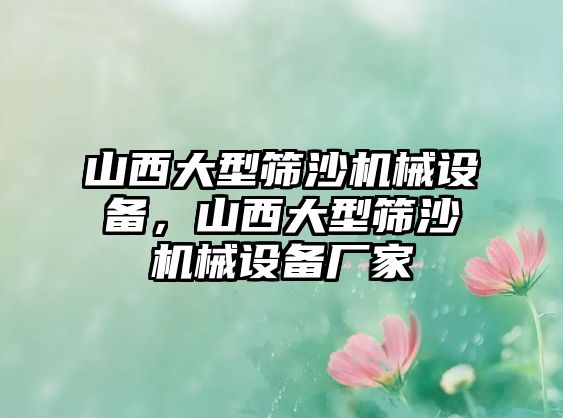 山西大型筛沙机械设备，山西大型筛沙机械设备厂家